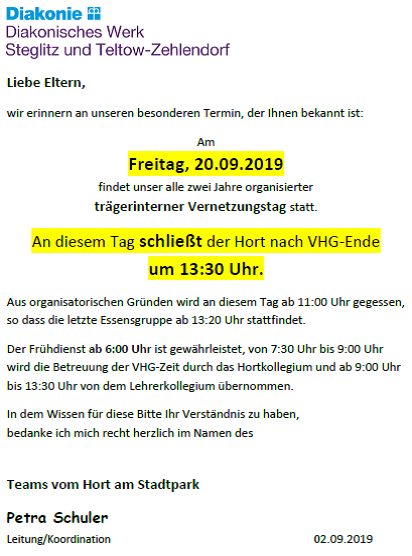 Diakonie
Diakonisches Werk
Steglitz und Teltow-Zehlendorf

Liebe Eltern,

wir erinnern an unseren besonderen Termin, der Ihnen bekannt ist:

Am
Freitag, 20.09.2019
findet unser alle zwei Jahre organisierter
trägerinterner Vernetzungstag statt.

An diesem Tag schließt der Hort nach VHG-Ende
um 13:30 Uhr.

Aus organisatorischen Gründen wird an diesem Tag ab 11:00 Uhr gegessen, so dass die letzte Essensgruppe ab 13:20 Uhr stattfindet.

Der Frühdienst ab 6:00 Uhr ist gewährleistet, von 7:30 Uhr bis 9:00 Uhr wird die Betreuung der VHG-Zeit durch das Hortkollegium und ab 9:00 Uhr bis 13:30 Uhr von dem Lehrerkollegium übernommen.

In dem Wissen für diese Bitte Ihr Verständnis zu haben,
bedanke ich mich recht herzlich im Namen des

Teams vom Hort am Stadtpark

Petra Schuler
Leitung/Koordination 02.09.2019